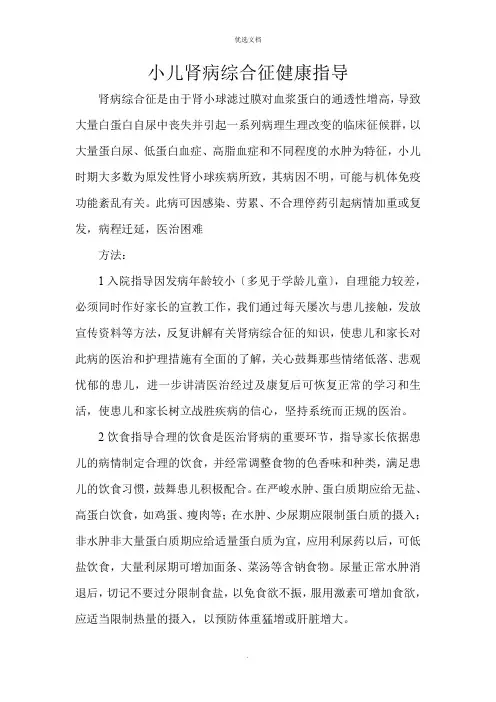 优选文档

小儿肾病综合征健康指导

肾病综合征是由于肾小球滤过膜对血浆蛋白的通透性增高，导致大量白蛋白自尿中丧失并引起一系列病理生理改变的临床征候群，以大量蛋白尿、低蛋白血症、高脂血症和不同程度的水肿为特征，小儿时期大多数为原发性肾小球疾病所致，其病因不明，可能与机体免疫功能紊乱有关。此病可因感染、劳累、不合理停药引起病情加重或复发，病程迁延，医治困难

方法：

1 入院指导因发病年龄较小〔多见于学龄儿童〕，自理能力较差，必须同时作好家长的宣教工作，我们通过每天屡次与患儿接触，发放宣传资料等方法，反复讲解有关肾病综合征的知识，使患儿和家长对此病的医治和护理措施有全面的了解，关心鼓舞那些情绪低落、悲观忧郁的患儿，进一步讲清医治经过及康复后可恢复正常的学习和生活，使患儿和家长树立战胜疾病的信心，坚持系统而正规的医治。

2 饮食指导合理的饮食是医治肾病的重要环节，指导家长依据患儿的病情制定合理的饮食，并经常调整食物的色香味和种类，满足患儿的饮食习惯，鼓舞患儿积极配合。在严峻水肿、蛋白质期应给无盐、高蛋白饮食，如鸡蛋、瘦肉等；在水肿、少尿期应限制蛋白质的摄入；非水肿非大量蛋白质期应给适量蛋白质为宜，应用利尿药以后，可低盐饮食，大量利尿期可增加面条、菜汤等含钠食物。尿量正常水肿消退后，切记不要过分限制食盐，以免食欲不振，服用激素可增加食欲，应适当限制热量的摄入，以预防体重猛增或肝脏增大。

.